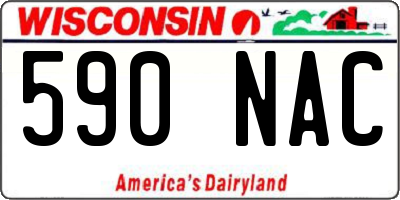 WISCONSIN

590 NAC

America's Dairyland